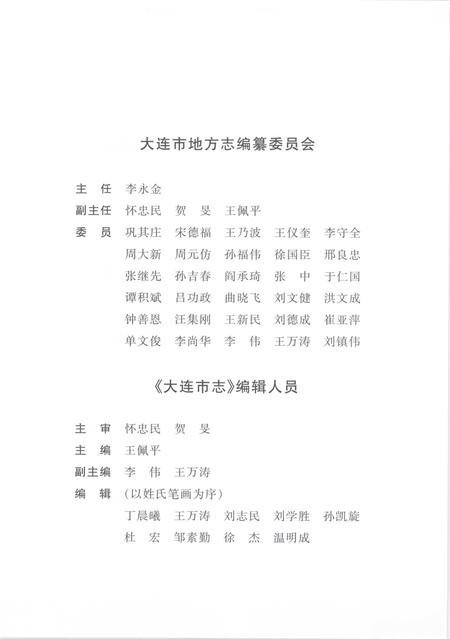 大连市地方志编纂委员会

主　任　李永金

副主任　怀忠民　贺　旻　王佩平

委　员　巩其庄　宋德福　王乃波　王仪奎　李守全
周大新　周元仿　孙福伟　徐国臣　邢良忠
张继先　孙吉春　阎承琦　张　中　于仁国
谭积斌　吕功政　曲晓飞　刘文健　洪文成
钟善恩　汪集刚　王新民　刘德成　崔亚萍
单文俊　李尚华　李　伟　王万涛　刘镇伟

《大连市志》编辑人员

主　审　怀忠民　贺　旻

主　编　王佩平

副主编　李　伟　王万涛

编　辑　（以姓氏笔画为序）
丁晨曦　王万涛　刘志民　刘学胜　孙凯旋
杜　宏　邹素勤　徐　杰　温明成